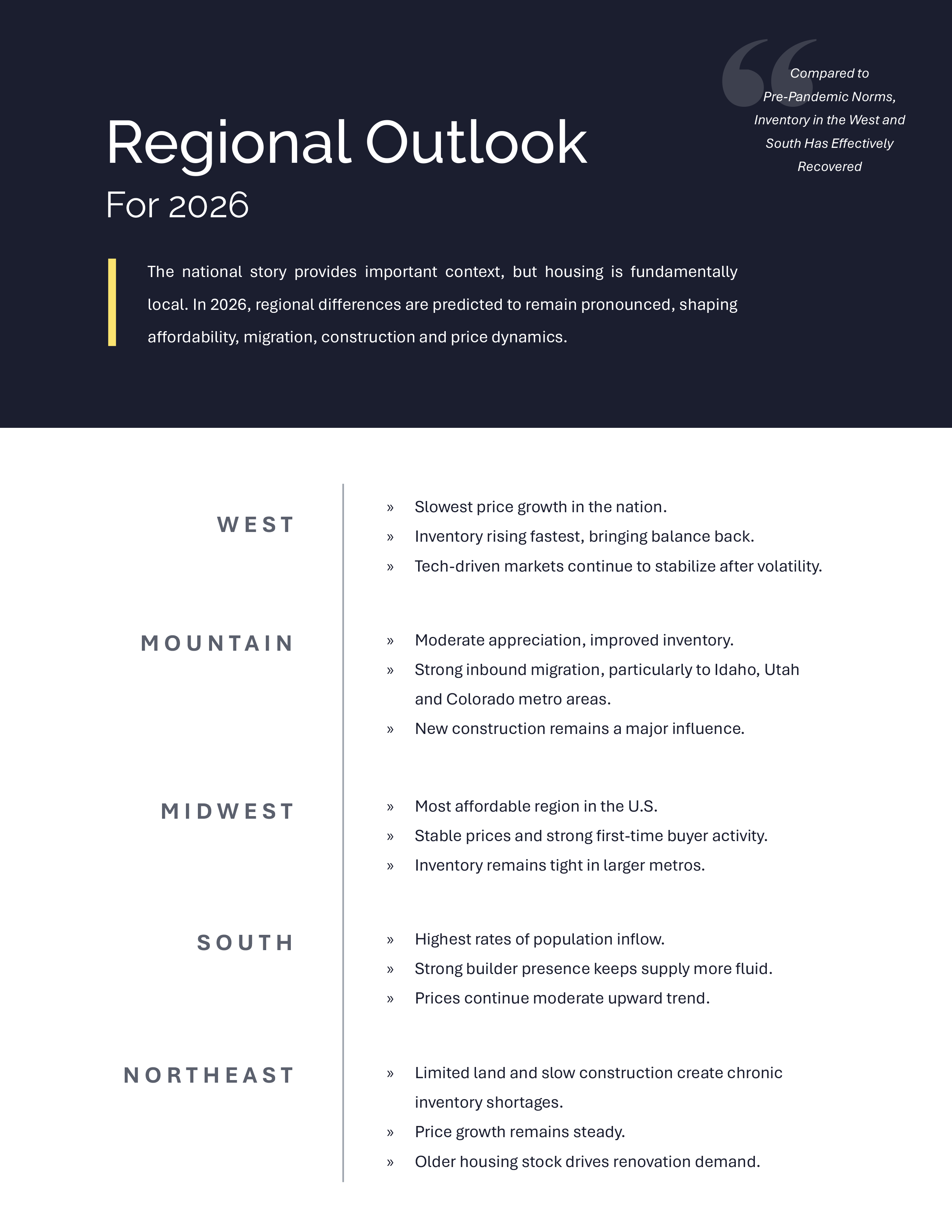 Regional Outlook
For 2026

Compared to Pre-Pandemic Norms, Inventory in the West and South Has Effectively Recovered

The national story provides important context, but housing is fundamentally local. In 2026, regional differences are predicted to remain pronounced, shaping affordability, migration, construction and price dynamics.

WEST

» Slowest price growth in the nation.
» Inventory rising fastest, bringing balance back.
» Tech-driven markets continue to stabilize after volatility.

MOUNTAIN

» Moderate appreciation, improved inventory.
» Strong inbound migration, particularly to Idaho, Utah and Colorado metro areas.
» New construction remains a major influence.

MIDWEST

» Most affordable region in the U.S.
» Stable prices and strong first-time buyer activity.
» Inventory remains tight in larger metros.

SOUTH

» Highest rates of population inflow.
» Strong builder presence keeps supply more fluid.
» Prices continue moderate upward trend.

NORTHEAST

» Limited land and slow construction create chronic inventory shortages.
» Price growth remains steady.
» Older housing stock drives renovation demand.